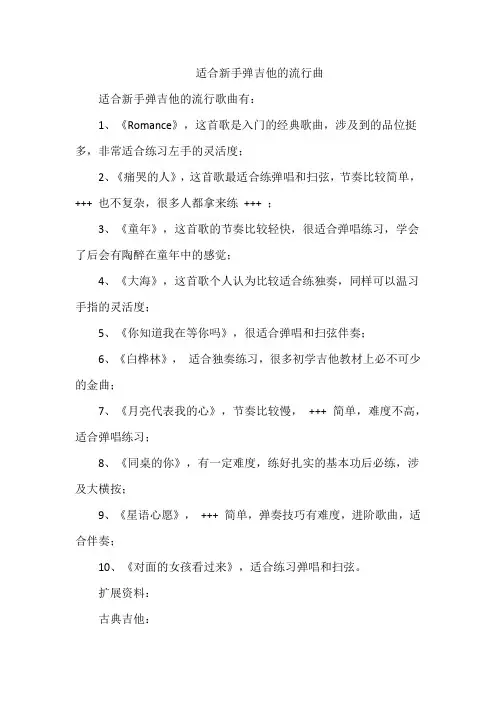 适合新手弹吉他的流行曲

适合新手弹吉他的流行歌曲有：

1、《Romance》，这首歌是入门的经典歌曲，涉及到的品位挺多，非常适合练习左手的灵活度；

2、《痛哭的人》，这首歌最适合练弹唱和扫弦，节奏比较简单，+++ 也不复杂，很多人都拿来练 +++ ；

3、《童年》，这首歌的节奏比较轻快，很适合弹唱练习，学会了后会有陶醉在童年中的感觉；

4、《大海》，这首歌个人认为比较适合练独奏，同样可以温习手指的灵活度；

5、《你知道我在等你吗》，很适合弹唱和扫弦伴奏；

6、《白桦林》， 适合独奏练习，很多初学吉他教材上必不可少的金曲；

7、《月亮代表我的心》，节奏比较慢， +++ 简单，难度不高，适合弹唱练习；

8、《同桌的你》，有一定难度，练好扎实的基本功后必练，涉及大横按；

9、《星语心愿》， +++ 简单，弹奏技巧有难度，进阶歌曲，适合伴奏；

10、《对面的女孩看过来》，适合练习弹唱和扫弦。

扩展资料：

古典吉他：